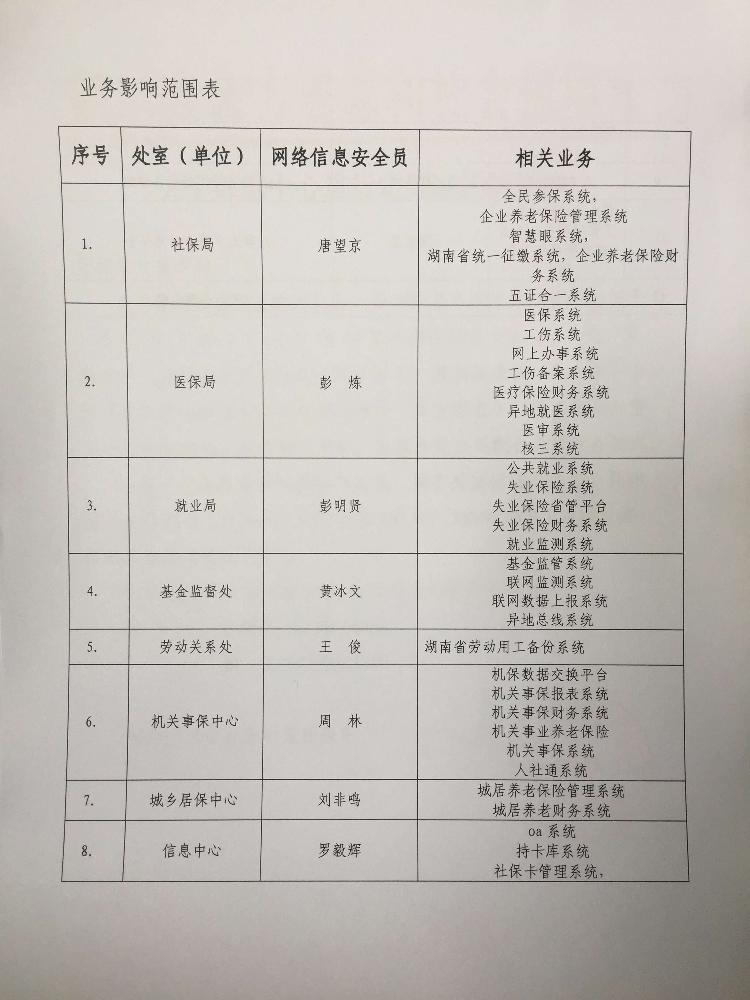 业务影响范围表

| 序号 | 处室（单位） | 网络信息安全员 | 相关业务 |
|---|---|---|---|
| 1. | 社保局 | 唐望京 | 全民参保系统，<br>企业养老保险管理系统<br>智慧眼系统，<br>湖南省统一征缴系统，企业养老保险财务系统<br>五证合一系统 |
| 2. | 医保局 | 彭 炼 | 医保系统<br>工伤系统<br>网上办事系统<br>工伤备案系统<br>医疗保险财务系统<br>异地就医系统<br>医审系统<br>核三系统 |
| 3. | 就业局 | 彭明贤 | 公共就业系统<br>失业保险系统<br>失业保险省管平台<br>失业保险财务系统<br>就业监测系统 |
| 4. | 基金监督处 | 黄冰文 | 基金监管系统<br>联网监测系统<br>联网数据上报系统<br>异地总线系统 |
| 5. | 劳动关系处 | 王 俊 | 湖南省劳动用工备份系统 |
| 6. | 机关事保中心 | 周 林 | 机保数据交换平台<br>机关事保报表系统<br>机关事保财务系统<br>机关事业养老保险<br>机关事保系统<br>人社通系统 |
| 7. | 城乡居保中心 | 刘非鸣 | 城居养老保险管理系统<br>城居养老财务系统 |
| 8. | 信息中心 | 罗毅辉 | oa 系统<br>持卡库系统<br>社保卡管理系统， |